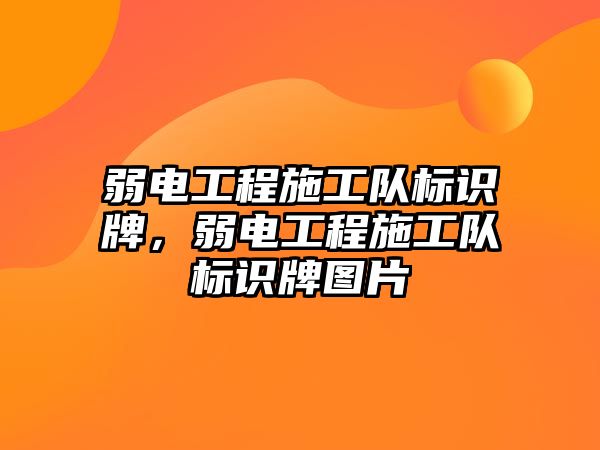 弱电工程施工队标识牌，弱电工程施工队标识牌图片